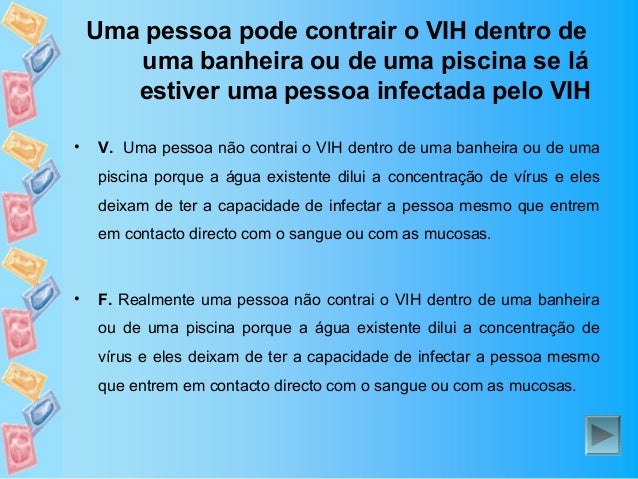 Uma pessoa pode contrair o VIH dentro de uma banheira ou de uma piscina se lá estiver uma pessoa infectada pelo VIH

• V. Uma pessoa não contrai o VIH dentro de uma banheira ou de uma piscina porque a água existente dilui a concentração de vírus e eles deixam de ter a capacidade de infectar a pessoa mesmo que entrem em contacto directo com o sangue ou com as mucosas.

• F. Realmente uma pessoa não contrai o VIH dentro de uma banheira ou de uma piscina porque a água existente dilui a concentração de vírus e eles deixam de ter a capacidade de infectar a pessoa mesmo que entrem em contacto directo com o sangue ou com as mucosas.